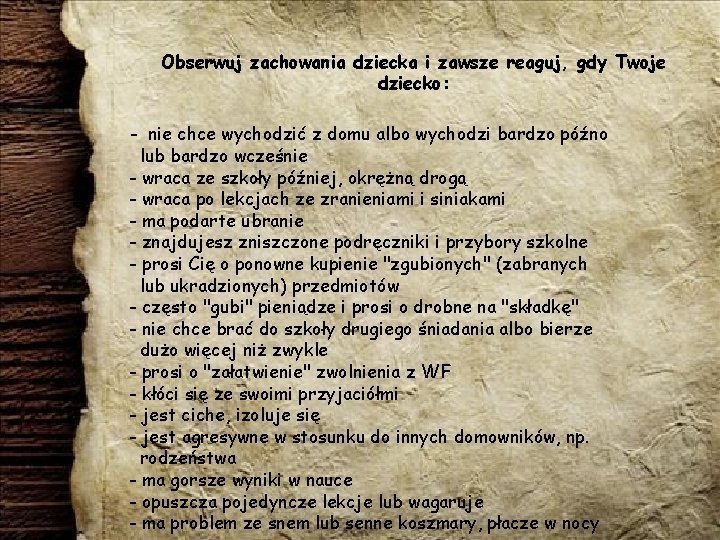 Obserwuj zachowania dziecka i zawsze reaguj, gdy Twoje dziecko:

- nie chce wychodzić z domu albo wychodzi bardzo późno lub bardzo wcześnie
- wraca ze szkoły później, okrężną drogą
- wraca po lekcjach ze zranieniami i siniakami
- ma podarte ubranie
- znajdujesz zniszczone podręczniki i przybory szkolne
- prosi Cię o ponowne kupienie "zgubionych" (zabranych lub ukradzionych) przedmiotów
- często "gubi" pieniądze i prosi o drobne na "składkę"
- nie chce brać do szkoły drugiego śniadania albo bierze dużo więcej niż zwykle
- prosi o "załatwienie" zwolnienia z WF
- kłóci się ze swoimi przyjaciółmi
- jest ciche, izoluje się
- jest agresywne w stosunku do innych domowników, np. rodzeństwa
- ma gorsze wyniki w nauce
- opuszcza pojedyncze lekcje lub wagaruje
- ma problem ze snem lub senne koszmary, płacze w nocy